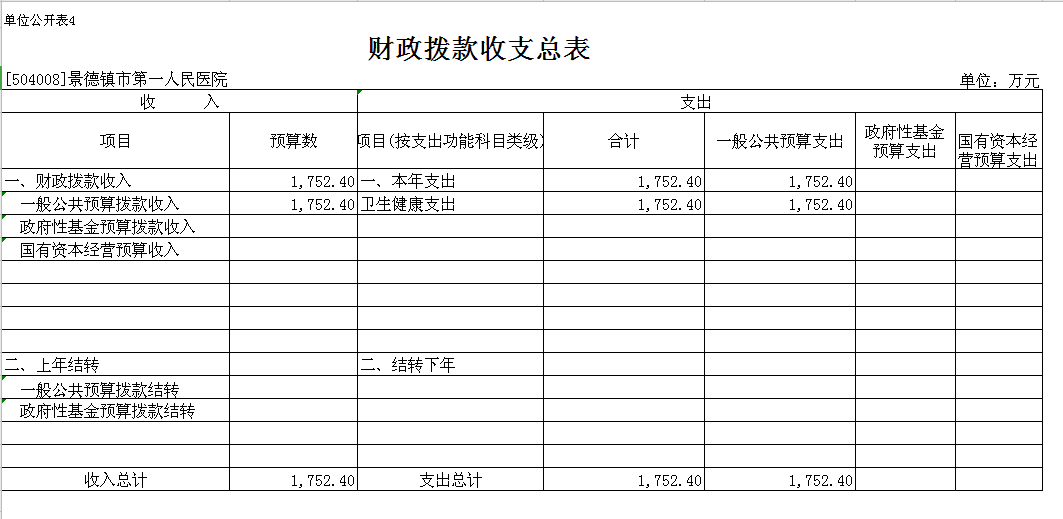 单位公开表4

财政拨款收支总表

[504008]景德镇市第一人民医院

单位：万元

| 收　　入 | | 支出 | | | | |
|---|---|---|---|---|---|---|
| 项目 | 预算数 | 项目(按支出功能科目类级) | 合计 | 一般公共预算支出 | 政府性基金预算支出 | 国有资本经营预算支出 |
| 一、财政拨款收入 | 1,752.40 | 一、本年支出 | 1,752.40 | 1,752.40 | | |
| 一般公共预算拨款收入 | 1,752.40 | 卫生健康支出 | 1,752.40 | 1,752.40 | | |
| 政府性基金预算拨款收入 | | | | | | |
| 国有资本经营预算收入 | | | | | | |
| | | | | | | |
| | | | | | | |
| | | | | | | |
| | | | | | | |
| 二、上年结转 | | 二、结转下年 | | | | |
| 一般公共预算拨款结转 | | | | | | |
| 政府性基金预算拨款结转 | | | | | | |
| | | | | | | |
| | | | | | | |
| 收入总计 | 1,752.40 | 支出总计 | 1,752.40 | 1,752.40 | | |